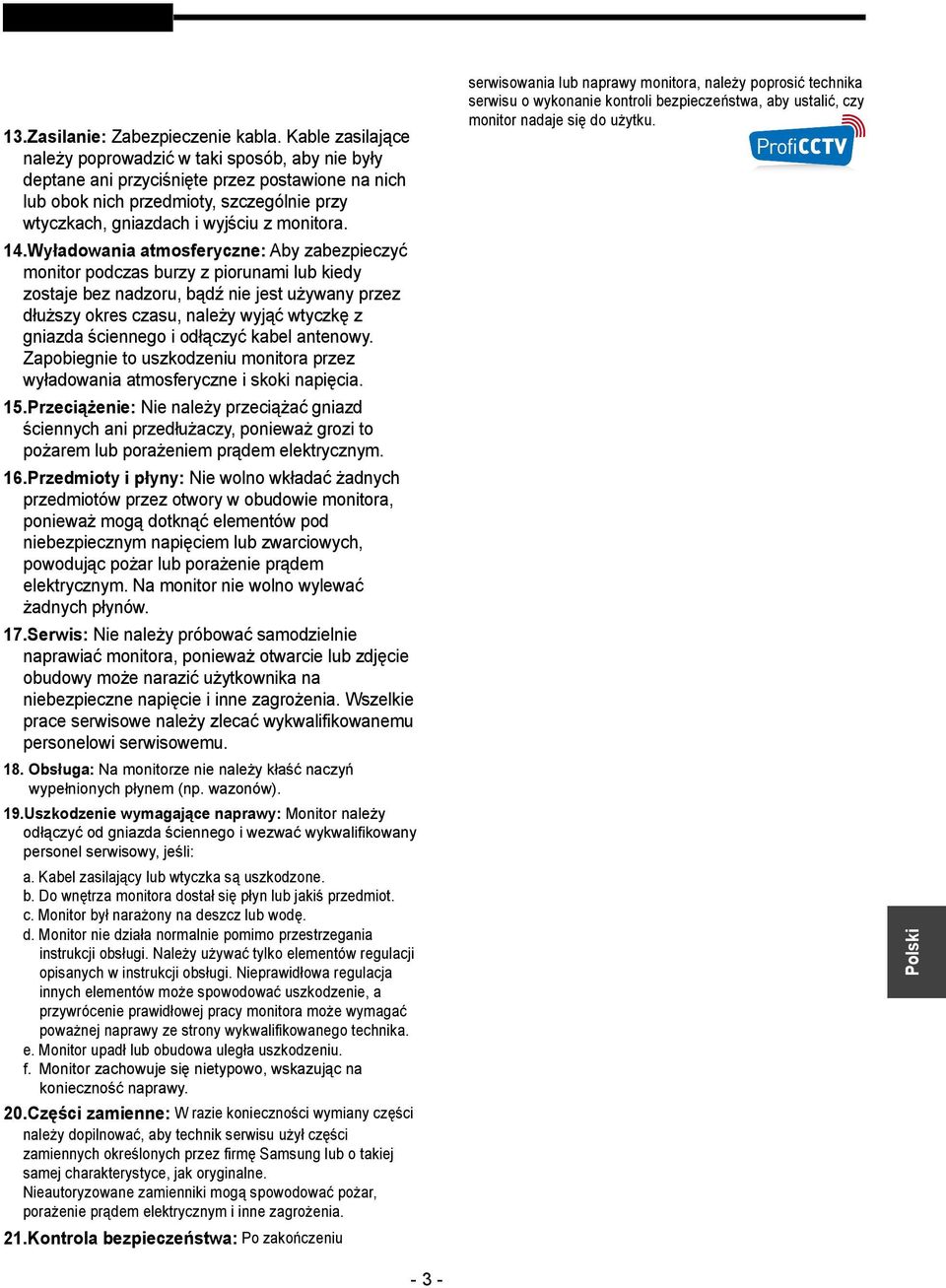 13.Zasilanie: Zabezpieczenie kabla. Kable zasilające należy poprowadzić w taki sposób, aby nie były deptane ani przyciśnięte przez postawione na nich lub obok nich przedmioty, szczególnie przy wtyczkach, gniazdach i wyjściu z monitora.

14.Wyładowania atmosferyczne: Aby zabezpieczyć monitor podczas burzy z piorunami lub kiedy zostaje bez nadzoru, bądź nie jest używany przez dłuższy okres czasu, należy wyjąć wtyczkę z gniazda ściennego i odłączyć kabel antenowy. Zapobiegnie to uszkodzeniu monitora przez wyładowania atmosferyczne i skoki napięcia.

15.Przeciążenie: Nie należy przeciążać gniazd ściennych ani przedłużaczy, ponieważ grozi to pożarem lub porażeniem prądem elektrycznym.

16.Przedmioty i płyny: Nie wolno wkładać żadnych przedmiotów przez otwory w obudowie monitora, ponieważ mogą dotknąć elementów pod niebezpiecznym napięciem lub zwarciowych, powodując pożar lub porażenie prądem elektrycznym. Na monitor nie wolno wylewać żadnych płynów.

17.Serwis: Nie należy próbować samodzielnie naprawiać monitora, ponieważ otwarcie lub zdjęcie obudowy może narazić użytkownika na niebezpieczne napięcie i inne zagrożenia. Wszelkie prace serwisowe należy zlecać wykwalifikowanemu personelowi serwisowemu.

18. Obsługa: Na monitorze nie należy kłaść naczyń wypełnionych płynem (np. wazonów).

19.Uszkodzenie wymagające naprawy: Monitor należy odłączyć od gniazda ściennego i wezwać wykwalifikowany personel serwisowy, jeśli:

a. Kabel zasilający lub wtyczka są uszkodzone.
b. Do wnętrza monitora dostał się płyn lub jakiś przedmiot.
c. Monitor był narażony na deszcz lub wodę.
d. Monitor nie działa normalnie pomimo przestrzegania instrukcji obsługi. Należy używać tylko elementów regulacji opisanych w instrukcji obsługi. Nieprawidłowa regulacja innych elementów może spowodować uszkodzenie, a przywrócenie prawidłowej pracy monitora może wymagać poważnej naprawy ze strony wykwalifikowanego technika.
e. Monitor upadł lub obudowa uległa uszkodzeniu.
f. Monitor zachowuje się nietypowo, wskazując na konieczność naprawy.

20.Części zamienne: W razie konieczności wymiany części należy dopilnować, aby technik serwisu użył części zamiennych określonych przez firmę Samsung lub o takiej samej charakterystyce, jak oryginalne.
Nieautoryzowane zamienniki mogą spowodować pożar, porażenie prądem elektrycznym i inne zagrożenia.

21.Kontrola bezpieczeństwa: Po zakończeniu serwisowania lub naprawy monitora, należy poprosić technika serwisu o wykonanie kontroli bezpieczeństwa, aby ustalić, czy monitor nadaje się do użytku.

ProfiCCTV

Polski

- 3 -